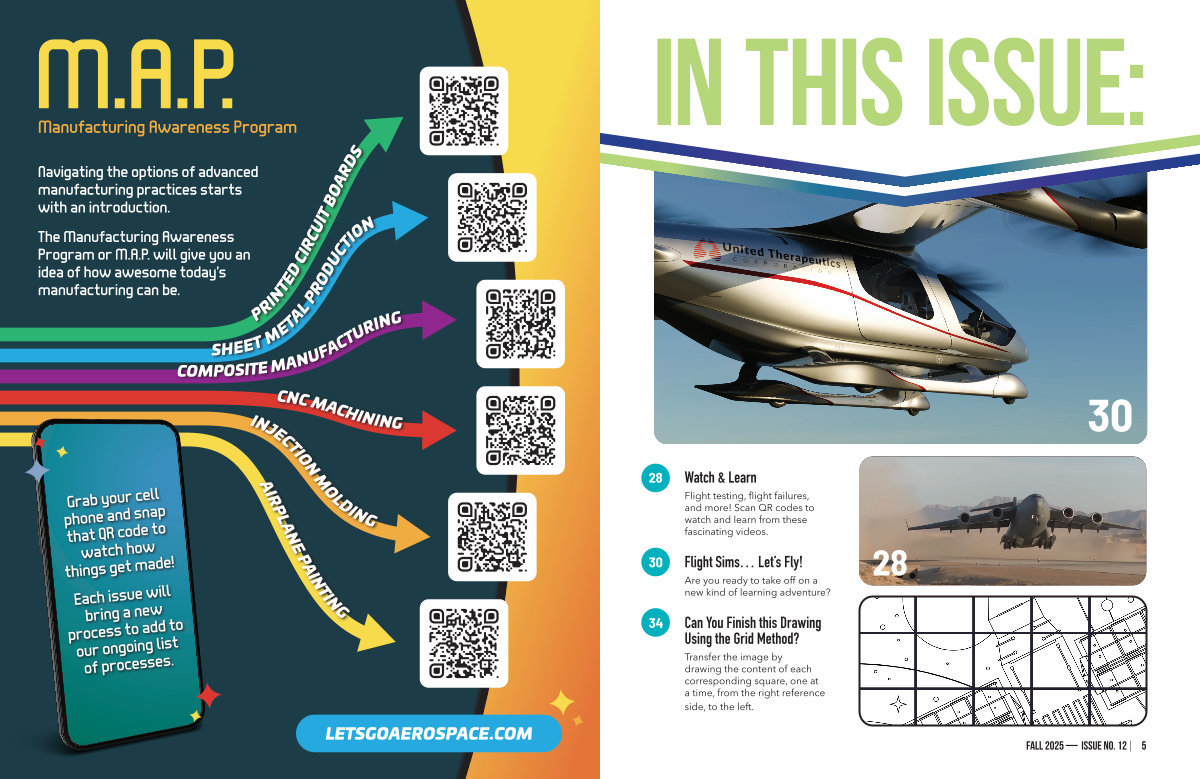 M.A.P.

Manufacturing Awareness Program

Navigating the options of advanced manufacturing practices starts with an introduction.

The Manufacturing Awareness Program or M.A.P. will give you an idea of how awesome today's manufacturing can be.

PRINTED CIRCUIT BOARDS

SHEET METAL PRODUCTION

COMPOSITE MANUFACTURING

CNC MACHINING

INJECTION MOLDING

AIRPLANE PAINTING

Grab your cell phone and snap that QR code to watch how things get made!

Each issue will bring a new process to add to our ongoing list of processes.

LETSGOAEROSPACE.COM

IN THIS ISSUE:

United Therapeutics
CORPORATION

30

28 Watch & Learn

Flight testing, flight failures, and more! Scan QR codes to watch and learn from these fascinating videos.

30 Flight Sims… Let's Fly!

Are you ready to take off on a new kind of learning adventure?

34 Can You Finish this Drawing Using the Grid Method?

Transfer the image by drawing the content of each corresponding square, one at a time, from the right reference side, to the left.

28

FALL 2025 — ISSUE NO. 12 | 5